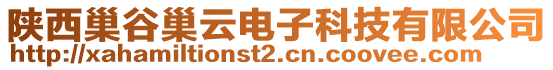 陕西巢谷巢云电子科技有限公司
http://xahamiltionst2.cn.coovee.com